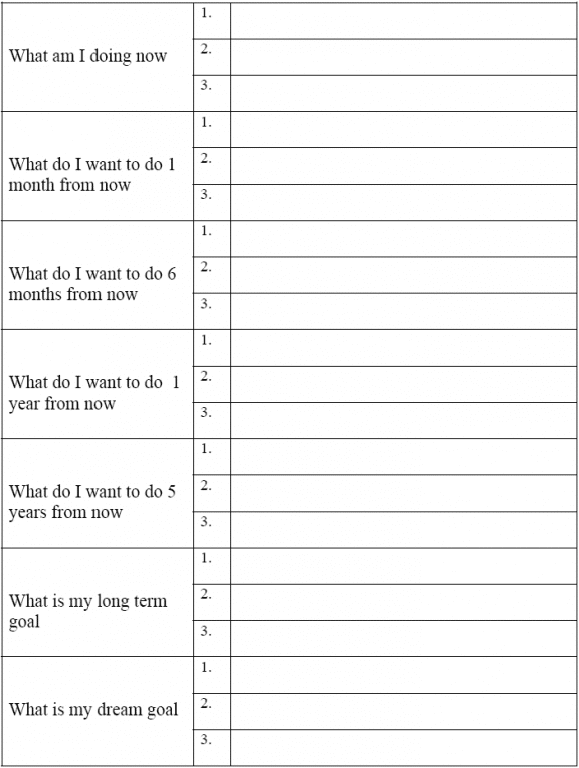 | What am I doing now | 1. | |
|---|---|---|
| | 2. | |
| | 3. | |
| What do I want to do 1 month from now | 1. | |
| | 2. | |
| | 3. | |
| What do I want to do 6 months from now | 1. | |
| | 2. | |
| | 3. | |
| What do I want to do 1 year from now | 1. | |
| | 2. | |
| | 3. | |
| What do I want to do 5 years from now | 1. | |
| | 2. | |
| | 3. | |
| What is my long term goal | 1. | |
| | 2. | |
| | 3. | |
| What is my dream goal | 1. | |
| | 2. | |
| | 3. | |